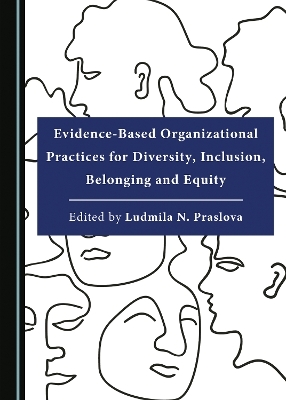 Evidence-Based Organizational Practices for Diversity, Inclusion, Belonging and Equity

Edited by Ludmila N. Praslova